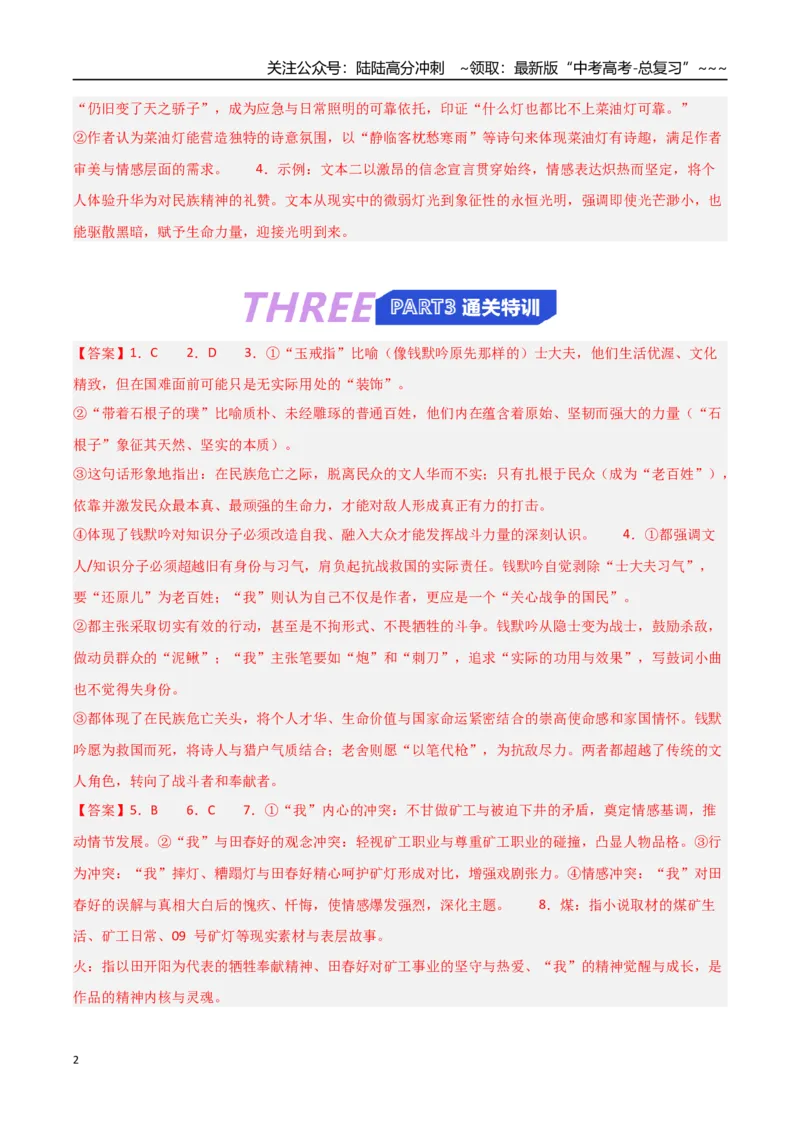 关注公众号：陆陆高分冲刺 ~领取：最新版“中考高考-总复习”~~~

“仍旧变了天之骄子”，成为应急与日常照明的可靠依托，印证“什么灯也都比不上菜油灯可靠。”
②作者认为菜油灯能营造独特的诗意氛围，以“静临客枕愁寒雨”等诗句来体现菜油灯有诗趣，满足作者审美与情感层面的需求。 4.示例：文本二以激昂的信念宣言贯穿始终，情感表达炽热而坚定，将个人体验升华为对民族精神的礼赞。文本从现实中的微弱灯光到象征性的永恒光明，强调即使光芒渺小，也能驱散黑暗，赋予生命力量，迎接光明到来。

THREE PART3 通关特训

【答案】1.C 2.D 3.①“玉戒指”比喻（像钱默吟原先那样的）士大夫，他们生活优渥、文化精致，但在国难面前可能只是无实际用处的“装饰”。
②“带着石根子的璞”比喻质朴、未经雕琢的普通百姓，他们内在蕴含着原始、坚韧而强大的力量（“石根子”象征其天然、坚实的本质）。
③这句话形象地指出：在民族危亡之际，脱离民众的文人华而不实；只有扎根于民众（成为“老百姓”），依靠并激发民众最本真、最顽强的生命力，才能对敌人形成真正有力的打击。
④体现了钱默吟对知识分子必须改造自我、融入大众才能发挥战斗力量的深刻认识。 4.①都强调文人/知识分子必须超越旧有身份与习气，肩负起抗战救国的实际责任。钱默吟自觉剥除“士大夫习气”，要“还原儿”为老百姓；“我”则认为自己不仅是作者，更应是一个“关心战争的国民”。
②都主张采取切实有效的行动，甚至是不拘形式、不畏牺牲的斗争。钱默吟从隐士变为战士，鼓励杀敌，做动员群众的“泥鳅”；“我”主张笔要如“炮”和“刺刀”，追求“实际的功用与效果”，写鼓词小曲也不觉得失身份。
③都体现了在民族危亡关头，将个人才华、生命价值与国家命运紧密结合的崇高使命感和家国情怀。钱默吟愿为救国而死，将诗人与猎户气质结合；老舍则愿“以笔代枪”，为抗敌尽力。两者都超越了传统的文人角色，转向了战斗者和奉献者。
【答案】5.B 6.C 7.①“我”内心的冲突：不甘做矿工与被迫下井的矛盾，奠定情感基调，推动情节发展。②“我”与田春好的观念冲突：轻视矿工职业与尊重矿工职业的碰撞，凸显人物品格。③行为冲突：“我”摔灯、糟蹋灯与田春好精心呵护矿灯形成对比，增强戏剧张力。④情感冲突：“我”对田春好的误解与真相大白后的愧疚、忏悔，使情感爆发强烈，深化主题。 8.煤：指小说取材的煤矿生活、矿工日常、09号矿灯等现实素材与表层故事。
火：指以田开阳为代表的牺牲奉献精神、田春好对矿工事业的坚守与热爱、“我”的精神觉醒与成长，是作品的精神内核与灵魂。

2